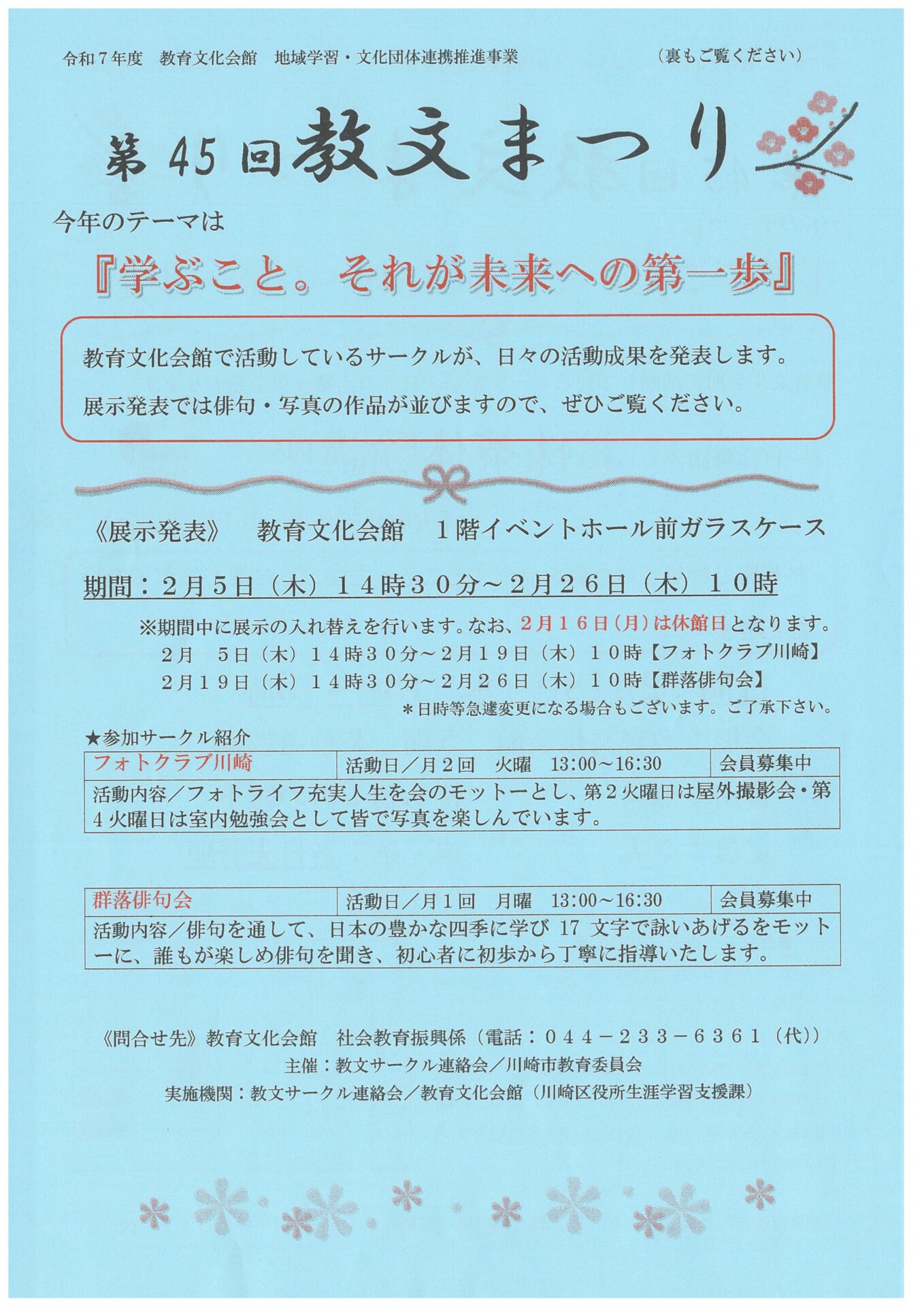 令和7年度 教育文化会館 地域学習・文化団体連携推進事業 （裏もご覧ください）

第45回教文まつり

今年のテーマは

『学ぶこと。それが未来への第一歩』

教育文化会館で活動しているサークルが、日々の活動成果を発表します。

展示発表では俳句・写真の作品が並びますので、ぜひご覧ください。

《展示発表》 教育文化会館 1階イベントホール前ガラスケース

期間：2月5日（木）14時30分～2月26日（木）10時

※期間中に展示の入れ替えを行います。なお、2月16日（月）は休館日となります。

2月 5日（木）14時30分～2月19日（木）10時【フォトクラブ川崎】

2月19日（木）14時30分～2月26日（木）10時【群落俳句会】

＊日時等急遽変更になる場合もございます。ご了承下さい。

★参加サークル紹介

| フォトクラブ川崎 | 活動日／月2回 火曜 13:00～16:30 | 会員募集中 |
|---|---|---|
| 活動内容／フォトライフ充実人生を会のモットーとし、第2火曜日は屋外撮影会・第4火曜日は室内勉強会として皆で写真を楽しんでいます。 | | |

| 群落俳句会 | 活動日／月1回 月曜 13:00～16:30 | 会員募集中 |
|---|---|---|
| 活動内容／俳句を通して、日本の豊かな四季に学び17文字で詠いあげるをモットーに、誰もが楽しめ俳句を聞き、初心者に初歩から丁寧に指導いたします。 | | |

《問合せ先》教育文化会館 社会教育振興係（電話：044－233－6361（代））

主催：教文サークル連絡会／川崎市教育委員会

実施機関：教文サークル連絡会／教育文化会館（川崎区役所生涯学習支援課）